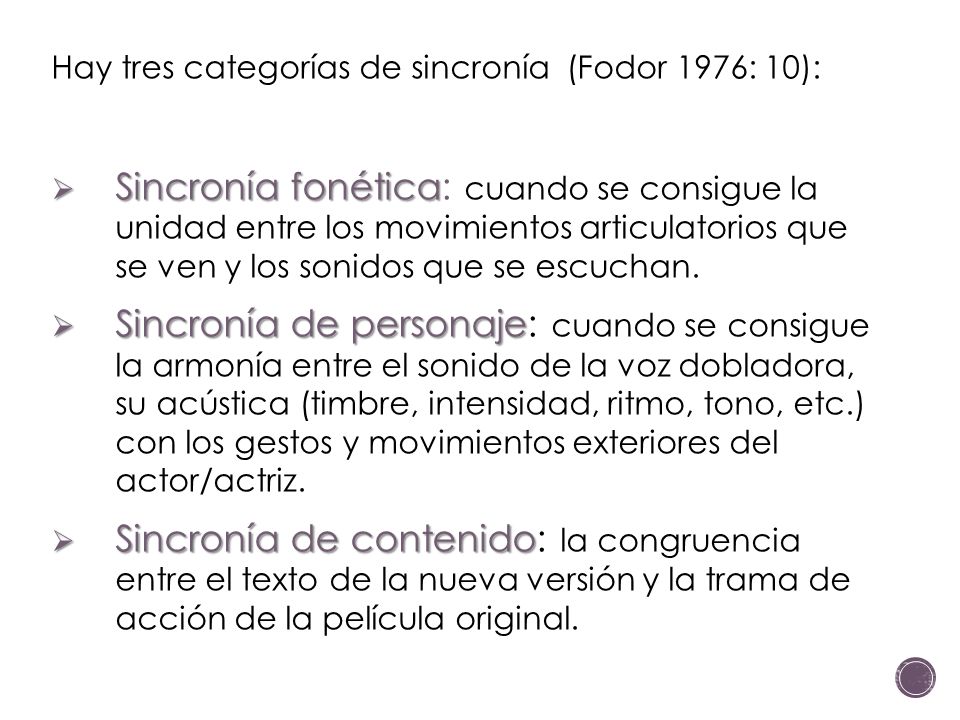 Hay tres categorías de sincronía (Fodor 1976: 10):

➢ Sincronía fonética: cuando se consigue la unidad entre los movimientos articulatorios que se ven y los sonidos que se escuchan.

➢ Sincronía de personaje: cuando se consigue la armonía entre el sonido de la voz dobladora, su acústica (timbre, intensidad, ritmo, tono, etc.) con los gestos y movimientos exteriores del actor/actriz.

➢ Sincronía de contenido: la congruencia entre el texto de la nueva versión y la trama de acción de la película original.